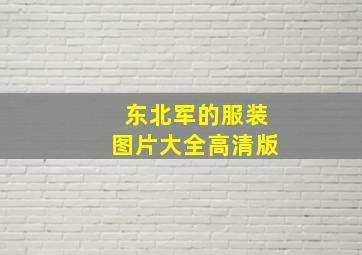 东北军的服装
图片大全高清版